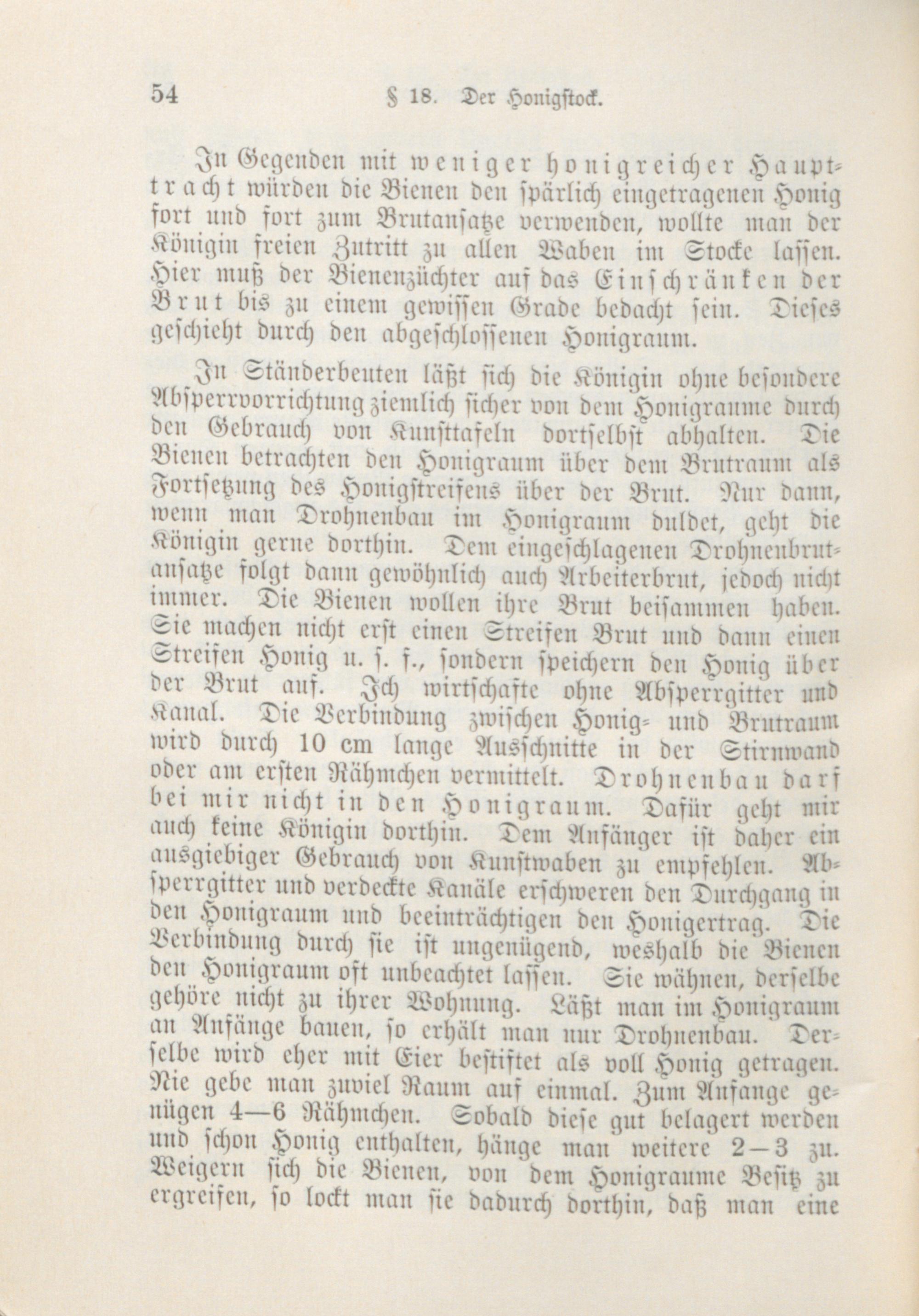 54 § 18. Der Honigstock.

In Gegenden mit weniger honigreicher Haupttracht würden die Bienen den spärlich eingetragenen Honig fort und fort zum Brutansatze verwenden, wollte man der Königin freien Zutritt zu allen Waben im Stocke lassen. Hier muß der Bienenzüchter auf das Einschränken der Brut bis zu einem gewissen Grade bedacht sein. Dieses geschieht durch den abgeschlossenen Honigraum.

In Ständerbeuten läßt sich die Königin ohne besondere Absperrvorrichtung ziemlich sicher von dem Honigraume durch den Gebrauch von Kunsttafeln dortselbst abhalten. Die Bienen betrachten den Honigraum über dem Brutraum als Fortsetzung des Honigstreifens über der Brut. Nur dann, wenn man Drohnenbau im Honigraum duldet, geht die Königin gerne dorthin. Dem eingeschlagenen Drohnenbrutansatze folgt dann gewöhnlich auch Arbeiterbrut, jedoch nicht immer. Die Bienen wollen ihre Brut beisammen haben. Sie machen nicht erst einen Streifen Brut und dann einen Streifen Honig u. s. f., sondern speichern den Honig über der Brut auf. Ich wirtschafte ohne Absperrgitter und Kanal. Die Verbindung zwischen Honig- und Brutraum wird durch 10 cm lange Ausschnitte in der Stirnwand oder am ersten Rähmchen vermittelt. Drohnenbau darf bei mir nicht in den Honigraum. Dafür geht mir auch keine Königin dorthin. Dem Anfänger ist daher ein ausgiebiger Gebrauch von Kunstwaben zu empfehlen. Absperrgitter und verdeckte Kanäle erschweren den Durchgang in den Honigraum und beeinträchtigen den Honigertrag. Die Verbindung durch sie ist ungenügend, weshalb die Bienen den Honigraum oft unbeachtet lassen. Sie wähnen, derselbe gehöre nicht zu ihrer Wohnung. Läßt man im Honigraum an Anfänge bauen, so erhält man nur Drohnenbau. Derselbe wird eher mit Eier bestiftet als voll Honig getragen. Nie gebe man zuviel Raum auf einmal. Zum Anfange genügen 4—6 Rähmchen. Sobald diese gut belagert werden und schon Honig enthalten, hänge man weitere 2—3 zu. Weigern sich die Bienen, von dem Honigraume Besitz zu ergreifen, so lockt man sie dadurch dorthin, daß man eine